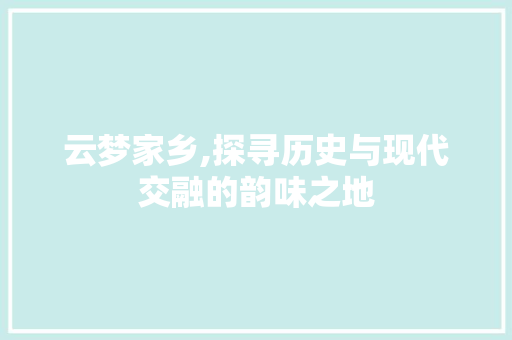 云梦家乡,探寻历史与现代交融的韵味之地